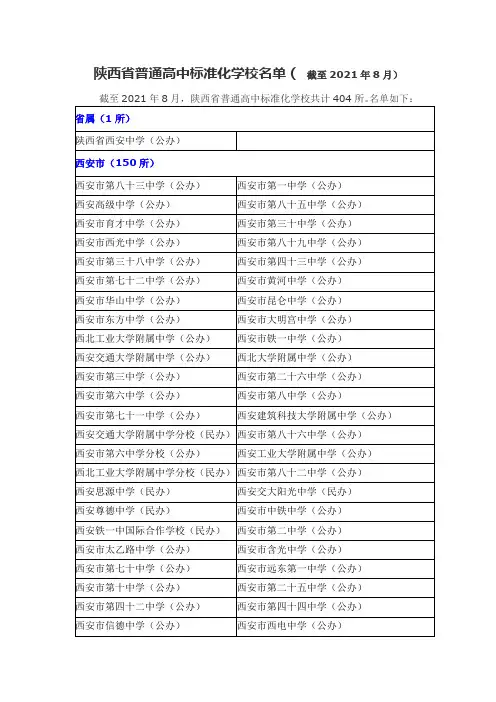 陕西省普通高中标准化学校名单（ 截至 2021 年 8 月）

截至 2021 年 8 月，陕西省普通高中标准化学校共计 404 所。名单如下：

| 省属（1 所） | |
|---|---|
| 陕西省西安中学（公办） | |
| 西安市（150 所） | |
| 西安市第八十三中学（公办） | 西安市第一中学（公办） |
| 西安高级中学（公办） | 西安市第八十五中学（公办） |
| 西安市育才中学（公办） | 西安市第三十中学（公办） |
| 西安市西光中学（公办） | 西安市第八十九中学（公办） |
| 西安市第三十八中学（公办） | 西安市第四十三中学（公办） |
| 西安市第七十二中学（公办） | 西安市黄河中学（公办） |
| 西安市华山中学（公办） | 西安市昆仑中学（公办） |
| 西安市东方中学（公办） | 西安市大明宫中学（公办） |
| 西北工业大学附属中学（公办） | 西安市铁一中学（公办） |
| 西安交通大学附属中学（公办） | 西北大学附属中学（公办） |
| 西安市第三中学（公办） | 西安市第二十六中学（公办） |
| 西安市第六中学（公办） | 西安市第八中学（公办） |
| 西安市第七十一中学（公办） | 西安建筑科技大学附属中学（公办） |
| 西安交通大学附属中学分校（民办） | 西安市第八十六中学（公办） |
| 西安市第六中学分校（公办） | 西安工业大学附属中学（公办） |
| 西北工业大学附属中学分校（民办） | 西安市第八十二中学（公办） |
| 西安思源中学（民办） | 西安交大阳光中学（民办） |
| 西安尊德中学（民办） | 西安市中铁中学（公办） |
| 西安铁一中国际合作学校（民办） | 西安市第二中学（公办） |
| 西安市太乙路中学（公办） | 西安市含光中学（公办） |
| 西安市第七十中学（公办） | 西安市远东第一中学（公办） |
| 西安市第十中学（公办） | 西安市第二十五中学（公办） |
| 西安市第四十二中学（公办） | 西安市第四十四中学（公办） |
| 西安市信德中学（公办） | 西安市西电中学（公办） |